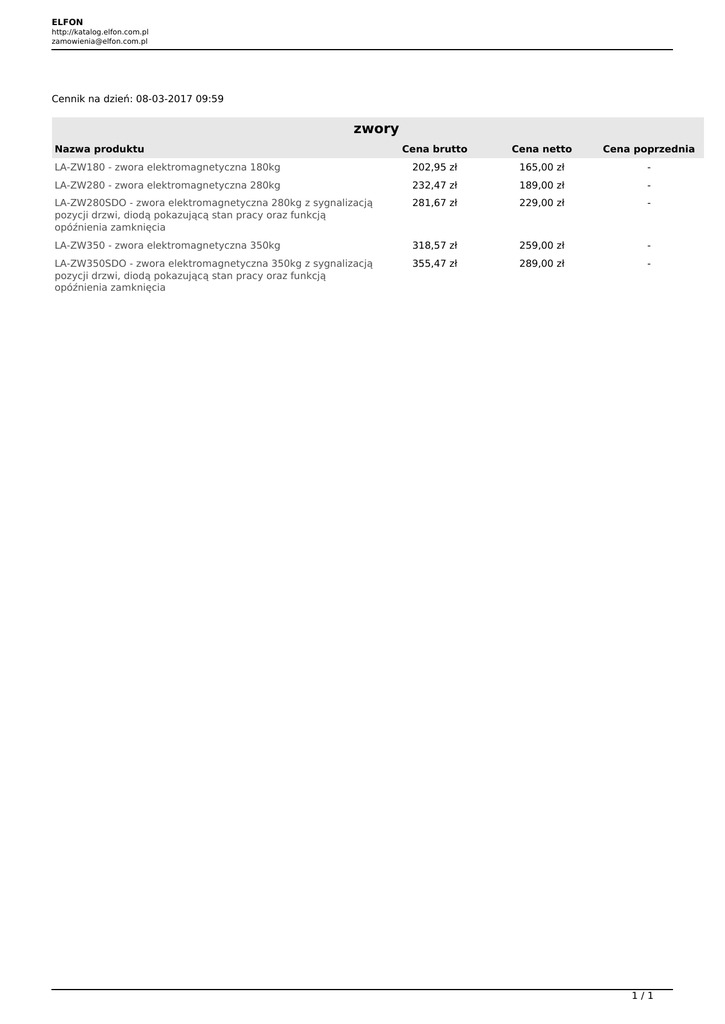 ELFON
http://katalog.elfon.com.pl
zamowienia@elfon.com.pl

Cennik na dzień: 08-03-2017 09:59

zwory

| Nazwa produktu | Cena brutto | Cena netto | Cena poprzednia |
|---|---|---|---|
| LA-ZW180 - zwora elektromagnetyczna 180kg | 202,95 zł | 165,00 zł | - |
| LA-ZW280 - zwora elektromagnetyczna 280kg | 232,47 zł | 189,00 zł | - |
| LA-ZW280SDO - zwora elektromagnetyczna 280kg z sygnalizacją pozycji drzwi, diodą pokazującą stan pracy oraz funkcją opóźnienia zamknięcia | 281,67 zł | 229,00 zł | - |
| LA-ZW350 - zwora elektromagnetyczna 350kg | 318,57 zł | 259,00 zł | - |
| LA-ZW350SDO - zwora elektromagnetyczna 350kg z sygnalizacją pozycji drzwi, diodą pokazującą stan pracy oraz funkcją opóźnienia zamknięcia | 355,47 zł | 289,00 zł | - |

1 / 1